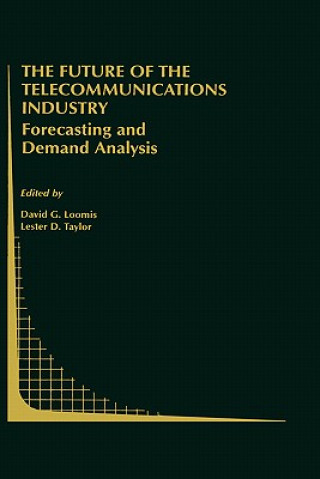 THE FUTURE OF THE TELECOMMUNICATIONS INDUSTRY
Forecasting and Demand Analysis

Edited by

David G. Loomis
Lester D. Taylor